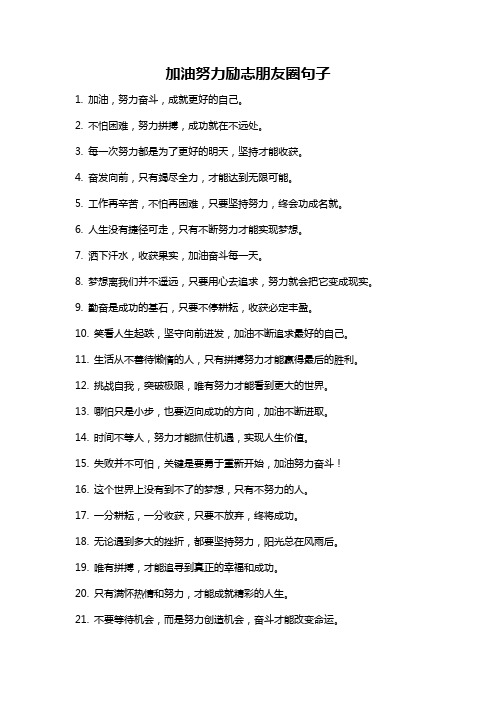 加油努力励志朋友圈句子

1. 加油，努力奋斗，成就更好的自己。

2. 不怕困难，努力拼搏，成功就在不远处。

3. 每一次努力都是为了更好的明天，坚持才能收获。

4. 奋发向前，只有竭尽全力，才能达到无限可能。

5. 工作再辛苦，不怕再困难，只要坚持努力，终会功成名就。

6. 人生没有捷径可走，只有不断努力才能实现梦想。

7. 洒下汗水，收获果实，加油奋斗每一天。

8. 梦想离我们并不遥远，只要用心去追求，努力就会把它变成现实。

9. 勤奋是成功的基石，只要不停耕耘，收获必定丰盈。

10. 笑看人生起跌，坚守向前进发，加油不断追求最好的自己。

11. 生活从不善待懒惰的人，只有拼搏努力才能赢得最后的胜利。

12. 挑战自我，突破极限，唯有努力才能看到更大的世界。

13. 哪怕只是小步，也要迈向成功的方向，加油不断进取。

14. 时间不等人，努力才能抓住机遇，实现人生价值。

15. 失败并不可怕，关键是要勇于重新开始，加油努力奋斗！

16. 这个世界上没有到不了的梦想，只有不努力的人。

17. 一分耕耘，一分收获，只要不放弃，终将成功。

18. 无论遇到多大的挫折，都要坚持努力，阳光总在风雨后。

19. 唯有拼搏，才能追寻到真正的幸福和成功。

20. 只有满怀热情和努力，才能成就精彩的人生。

21. 不要等待机会，而是努力创造机会，奋斗才能改变命运。